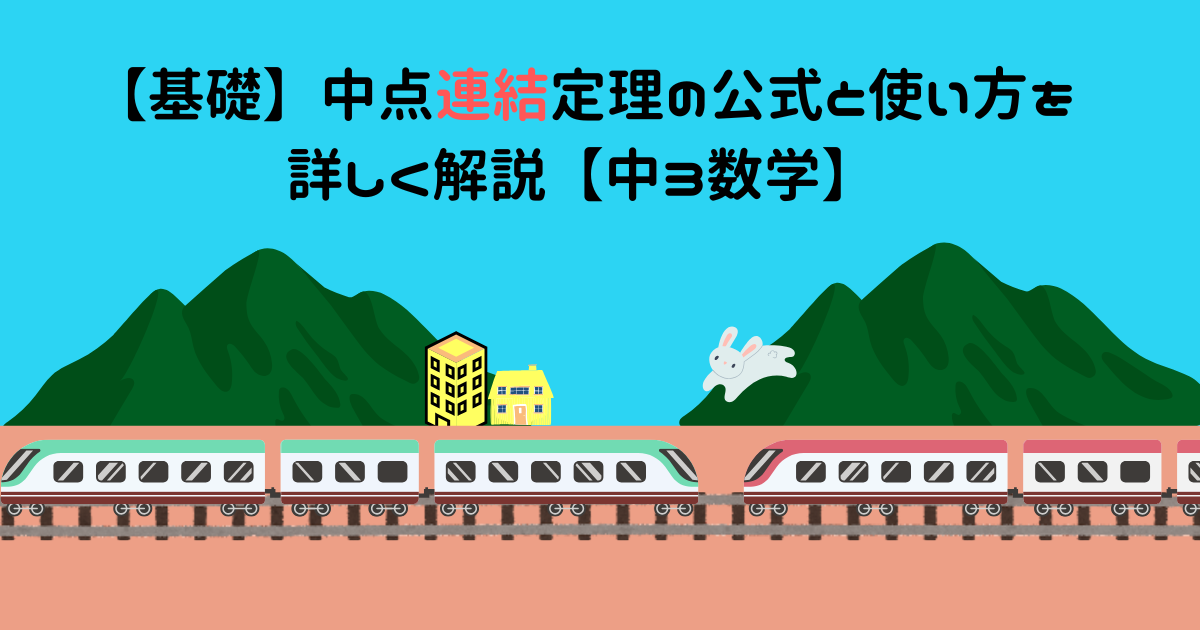 【基礎】中点連結定理の公式と使い方を詳しく解説【中3数学】